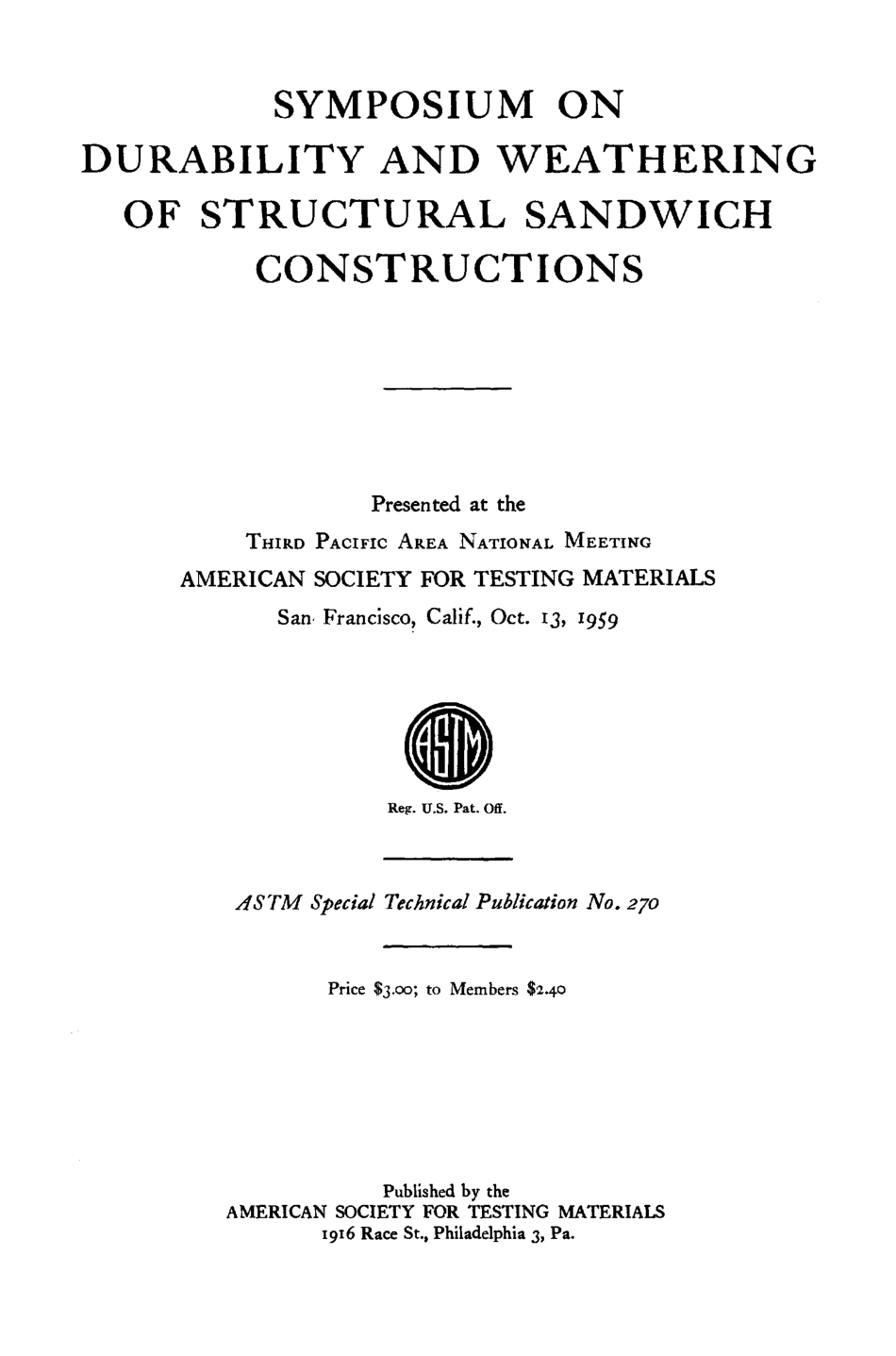 SYMPOSIUM ON DURABILITY AND WEATHERING OF STRUCTURAL SANDWICH CONSTRUCTIONS

Presented at the
THIRD PACIFIC AREA NATIONAL MEETING
AMERICAN SOCIETY FOR TESTING MATERIALS
San Francisco, Calif., Oct. 13, 1959

ASTM

Reg. U.S. Pat. Off.

ASTM Special Technical Publication No. 270

Price \$3.00; to Members \$2.40

Published by the
AMERICAN SOCIETY FOR TESTING MATERIALS
1916 Race St., Philadelphia 3, Pa.